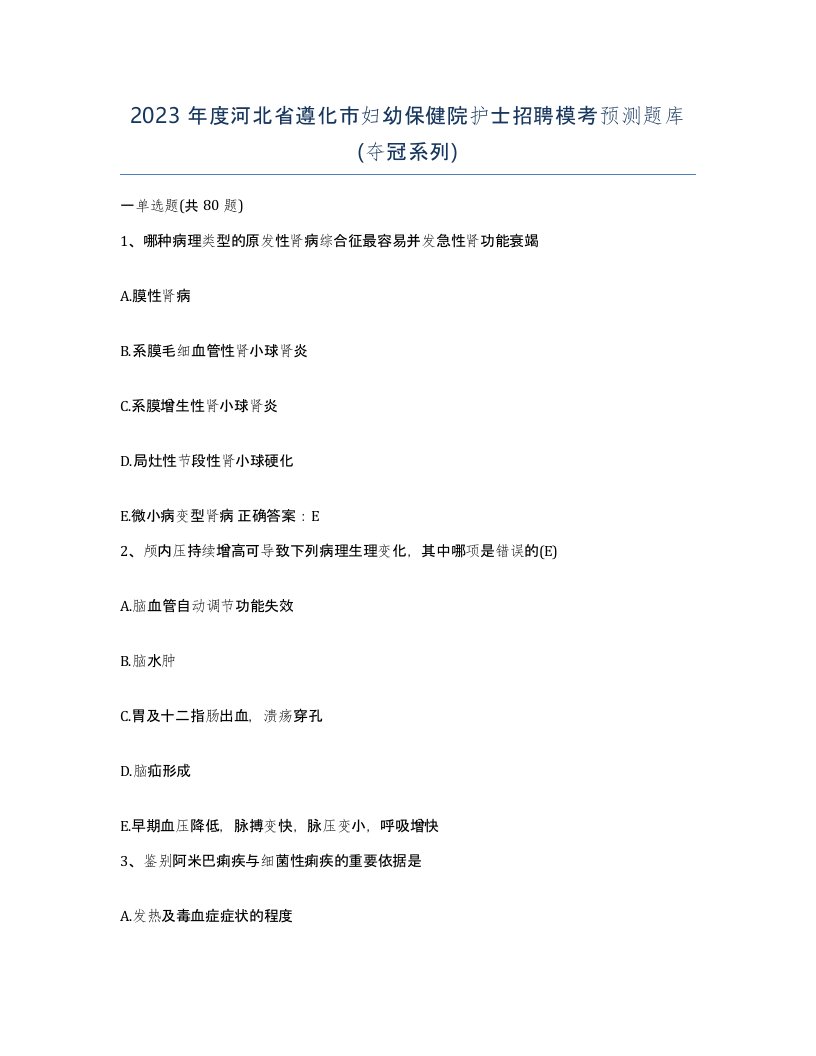 2023 年度河北省遵化市妇幼保健院护士招聘模考预测题库(夺冠系列)

一单选题(共 80 题)

1、哪种病理类型的原发性肾病综合征最容易并发急性肾功能衰竭

A.膜性肾病

B.系膜毛细血管性肾小球肾炎

C.系膜增生性肾小球肾炎

D.局灶性节段性肾小球硬化

E.微小病变型肾病 正确答案：E

2、颅内压持续增高可导致下列病理生理变化，其中哪项是错误的(E)

A.脑血管自动调节功能失效

B.脑水肿

C.胃及十二指肠出血，溃疡穿孔

D.脑疝形成

E.早期血压降低，脉搏变快，脉压变小，呼吸增快

3、鉴别阿米巴痢疾与细菌性痢疾的重要依据是

A.发热及毒血症症状的程度